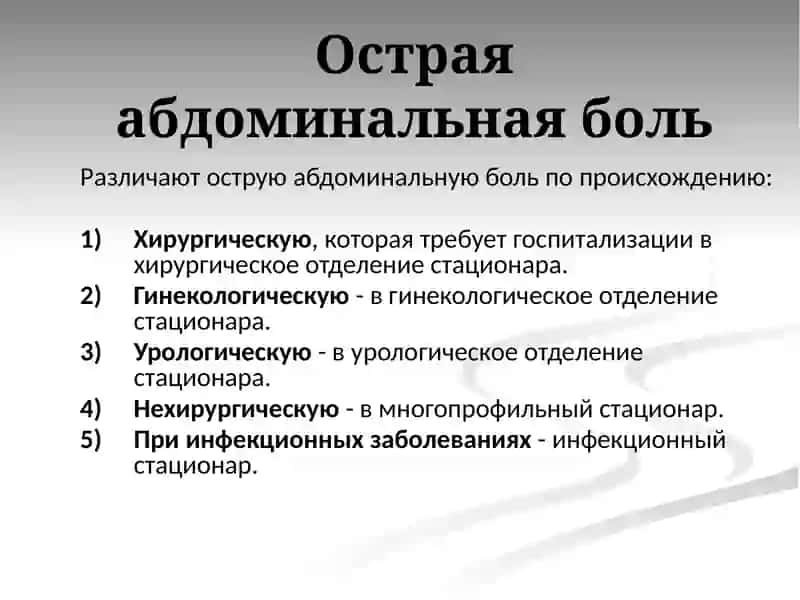 Острая абдоминальная боль

Различают острую абдоминальную боль по происхождению:

1) Хирургическую, которая требует госпитализации в хирургическое отделение стационара.
2) Гинекологическую - в гинекологическое отделение стационара.
3) Урологическую - в урологическое отделение стационара.
4) Нехирургическую - в многопрофильный стационар.
5) При инфекционных заболеваниях - инфекционный стационар.